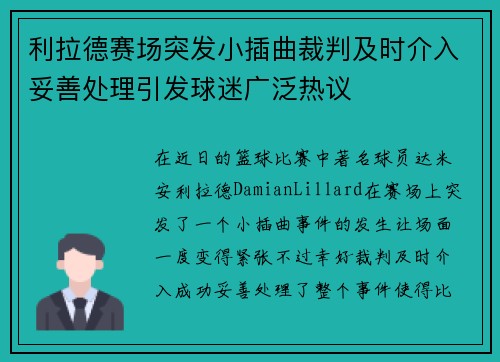 利拉德赛场突发小插曲裁判及时介入妥善处理引发球迷广泛热议

在近日的篮球比赛中著名球员达米安利拉德DamianLillard在赛场上突发了一个小插曲事件的发生让场面一度变得紧张不过幸好裁判及时介入成功妥善处理了整个事件使得比